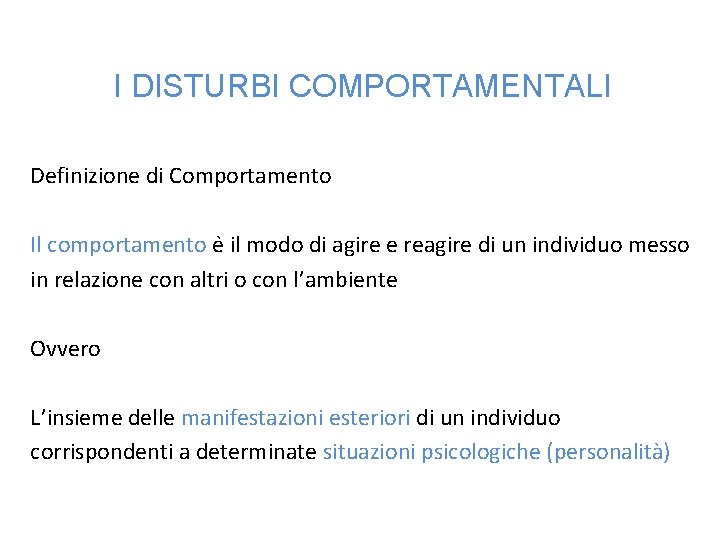 I DISTURBI COMPORTAMENTALI

Definizione di Comportamento

Il comportamento è il modo di agire e reagire di un individuo messo in relazione con altri o con l'ambiente

Ovvero

L'insieme delle manifestazioni esteriori di un individuo corrispondenti a determinate situazioni psicologiche (personalità)